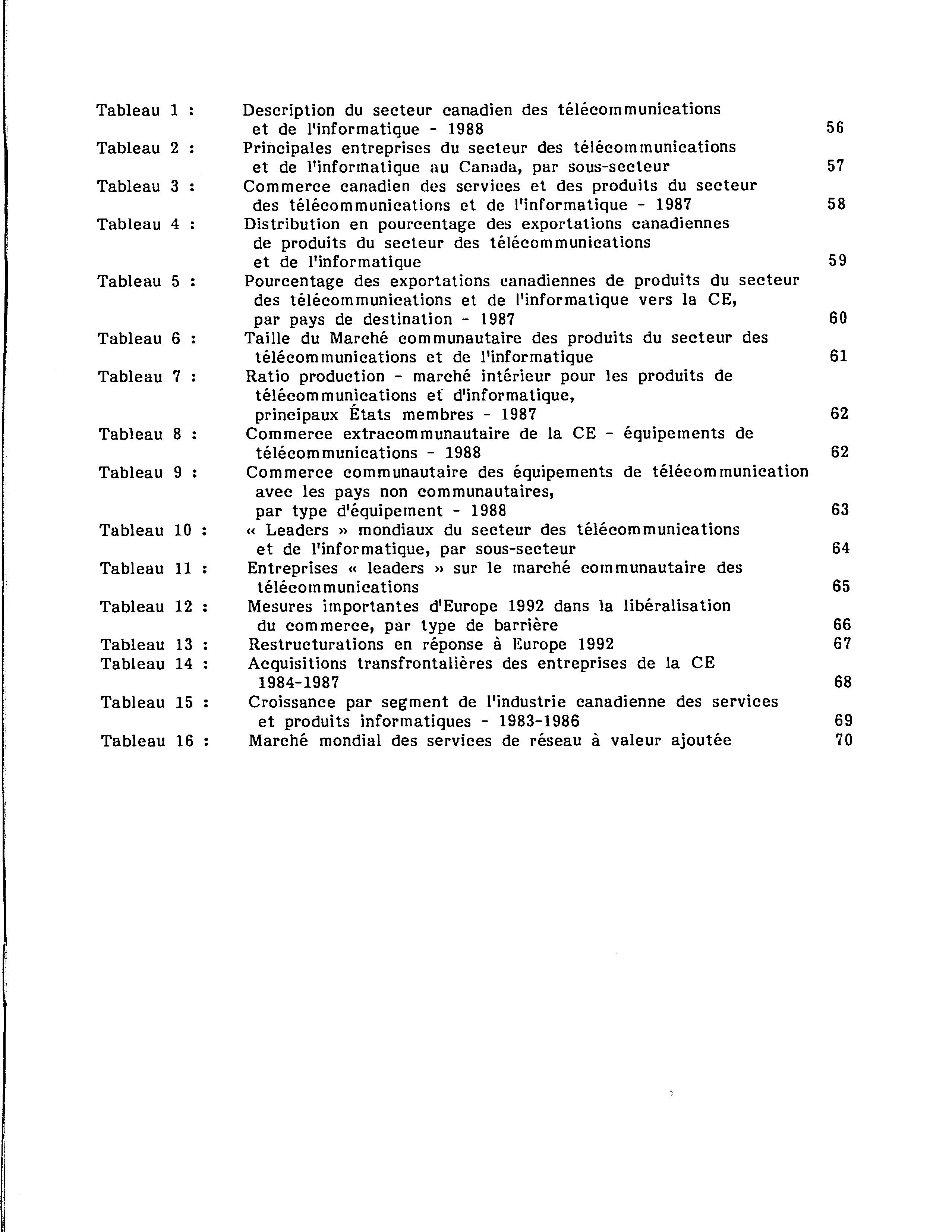 Tableau 1 : Description du secteur canadien des télécommunications et de l'informatique - 1988 56

Tableau 2 : Principales entreprises du secteur des télécommunications et de l'informatique au Canada, par sous-secteur 57

Tableau 3 : Commerce canadien des services et des produits du secteur des télécommunications et de l'informatique - 1987 58

Tableau 4 : Distribution en pourcentage des exportations canadiennes de produits du secteur des télécommunications et de l'informatique 59

Tableau 5 : Pourcentage des exportations canadiennes de produits du secteur des télécommunications et de l'informatique vers la CE, par pays de destination - 1987 60

Tableau 6 : Taille du Marché communautaire des produits du secteur des télécommunications et de l'informatique 61

Tableau 7 : Ratio production - marché intérieur pour les produits de télécommunications et d'informatique, principaux États membres - 1987 62

Tableau 8 : Commerce extracommunautaire de la CE - équipements de télécommunications - 1988 62

Tableau 9 : Commerce communautaire des équipements de télécommunication avec les pays non communautaires, par type d'équipement - 1988 63

Tableau 10 : « Leaders » mondiaux du secteur des télécommunications et de l'informatique, par sous-secteur 64

Tableau 11 : Entreprises « leaders » sur le marché communautaire des télécommunications 65

Tableau 12 : Mesures importantes d'Europe 1992 dans la libéralisation du commerce, par type de barrière 66

Tableau 13 : Restructurations en réponse à Europe 1992 67

Tableau 14 : Acquisitions transfrontalières des entreprises de la CE 1984-1987 68

Tableau 15 : Croissance par segment de l'industrie canadienne des services et produits informatiques - 1983-1986 69

Tableau 16 : Marché mondial des services de réseau à valeur ajoutée 70